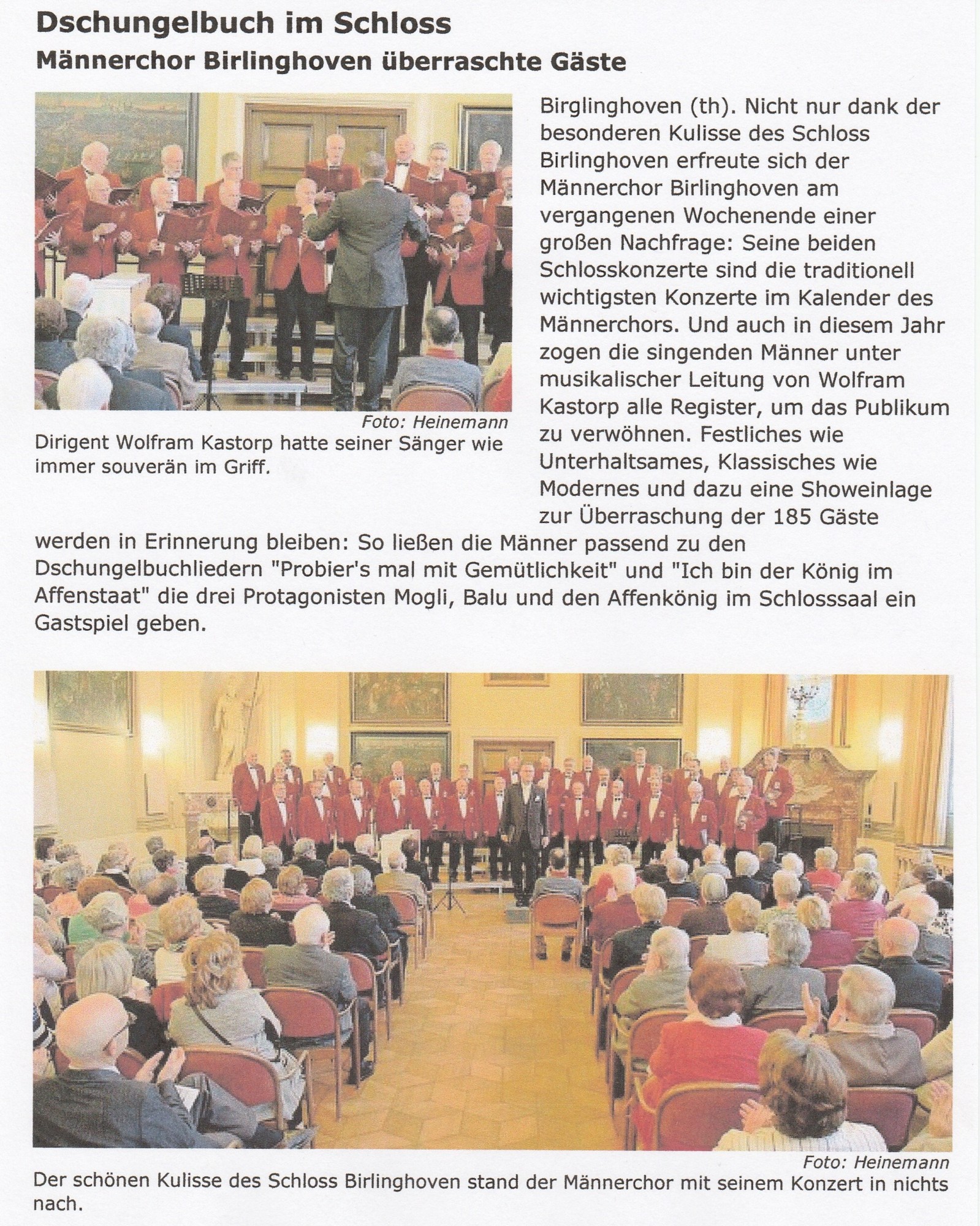 Dschungelbuch im Schloss
Männerchor Birlinghoven überraschte Gäste

Foto: Heinemann
Dirigent Wolfram Kastorp hatte seiner Sänger wie immer souverän im Griff.

Birglinghoven (th). Nicht nur dank der besonderen Kulisse des Schloss Birlinghoven erfreute sich der Männerchor Birlinghoven am vergangenen Wochenende einer großen Nachfrage: Seine beiden Schlosskonzerte sind die traditionell wichtigsten Konzerte im Kalender des Männerchors. Und auch in diesem Jahr zogen die singenden Männer unter musikalischer Leitung von Wolfram Kastorp alle Register, um das Publikum zu verwöhnen. Festliches wie Unterhaltsames, Klassisches wie Modernes und dazu eine Showeinlage zur Überraschung der 185 Gäste werden in Erinnerung bleiben: So ließen die Männer passend zu den Dschungelbuchliedern "Probier's mal mit Gemütlichkeit" und "Ich bin der König im Affenstaat" die drei Protagonisten Mogli, Balu und den Affenkönig im Schlosssaal ein Gastspiel geben.

Foto: Heinemann
Der schönen Kulisse des Schloss Birlinghoven stand der Männerchor mit seinem Konzert in nichts nach.